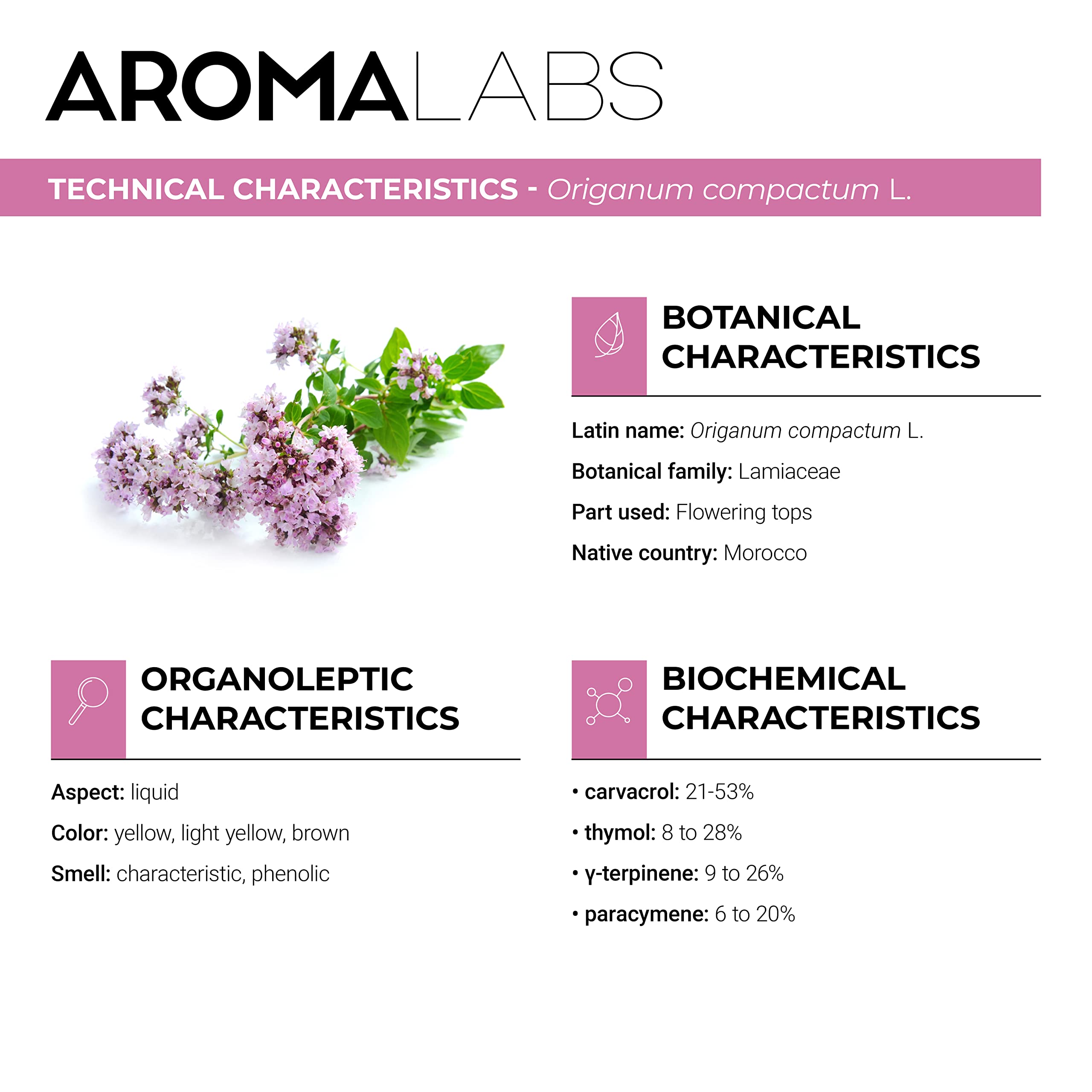 AROMALABS

TECHNICAL CHARACTERISTICS - Origanum compactum L.

BOTANICAL CHARACTERISTICS

Latin name: Origanum compactum L.

Botanical family: Lamiaceae

Part used: Flowering tops

Native country: Morocco

ORGANOLEPTIC CHARACTERISTICS

Aspect: liquid

Color: yellow, light yellow, brown

Smell: characteristic, phenolic

BIOCHEMICAL CHARACTERISTICS

• carvacrol: 21-53%

• thymol: 8 to 28%

• γ-terpinene: 9 to 26%

• paracymene: 6 to 20%